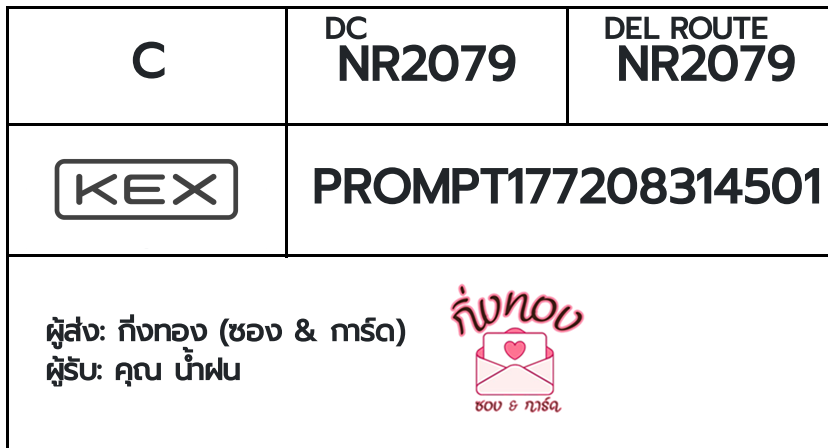 C

DC
NR2079

DEL ROUTE
NR2079

KEX

PROMPT177208314501

ผู้ส่ง: กิ่งทอง (ซอง & การ์ด)
ผู้รับ: คุณ น้ำฝน

กิ่งทอง
ซอง & การ์ด